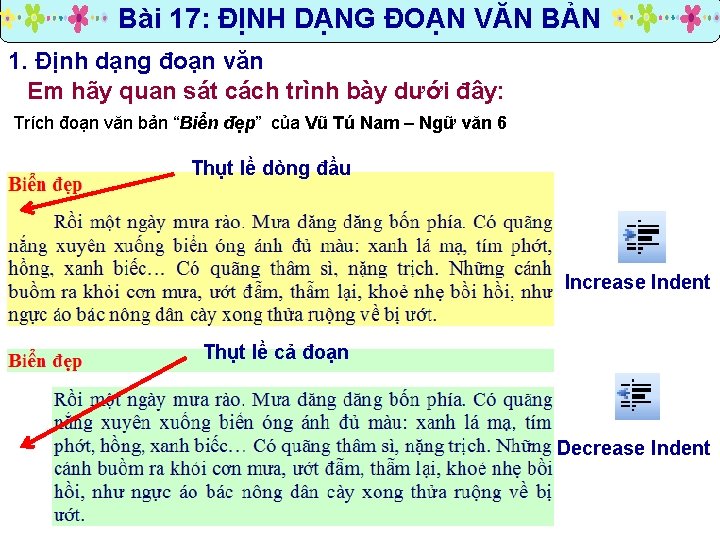 Bài 17: ĐỊNH DẠNG ĐOẠN VĂN BẢN

1. Định dạng đoạn văn

Em hãy quan sát cách trình bày dưới đây:

Trích đoạn văn bản “Biển đẹp” của Vũ Tú Nam – Ngữ văn 6

Thụt lề dòng đầu

Biển đẹp

Rồi một ngày mưa rào. Mưa dăng dăng bốn phía. Có quãng nắng xuyên xuống biển óng ánh đủ màu: xanh lá mạ, tím phớt, hồng, xanh biếc… Có quãng thâm sì, nặng trịch. Những cánh buồm ra khỏi cơn mưa, ướt đẫm, thẫm lại, khoẻ nhẹ bồi hồi, như ngực áo bác nông dân cày xong thửa ruộng về bị ướt.

Increase Indent

Thụt lề cả đoạn

Biển đẹp

Rồi một ngày mưa rào. Mưa dăng dăng bốn phía. Có quãng nắng xuyên xuống biển óng ánh đủ màu: xanh lá mạ, tím phớt, hồng, xanh biếc… Có quãng thâm sì, nặng trịch. Những cánh buồm ra khỏi cơn mưa, ướt đẫm, thẫm lại, khoẻ nhẹ bồi hồi, như ngực áo bác nông dân cày xong thửa ruộng về bị ướt.

Decrease Indent